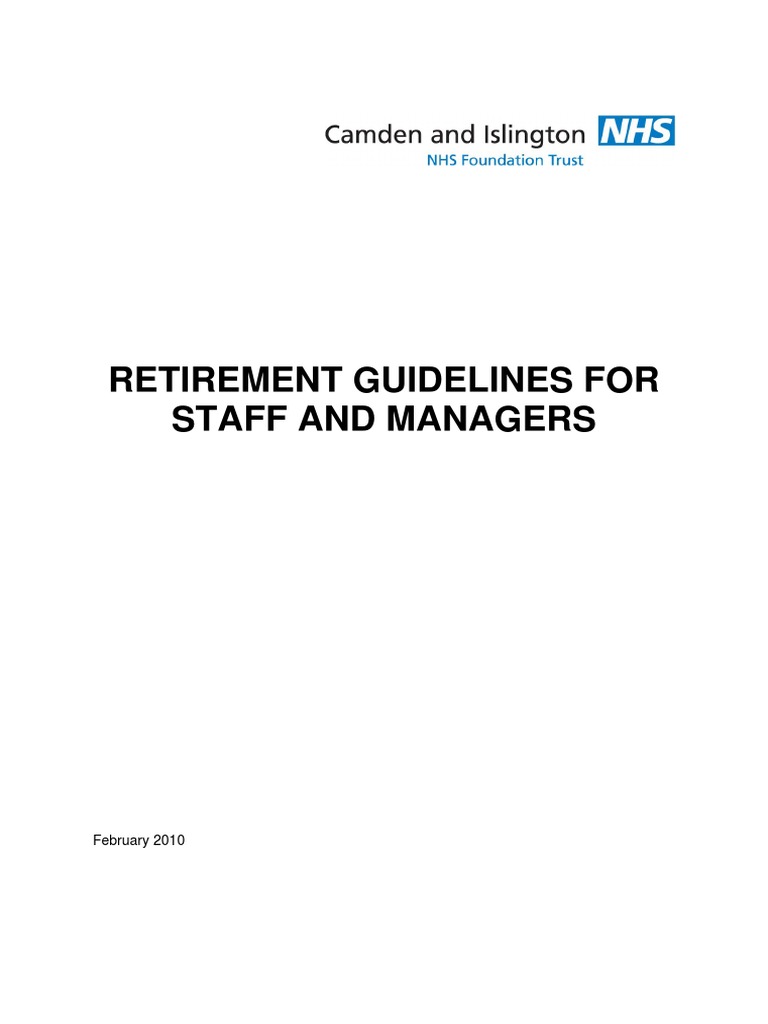 Camden and Islington NHS
NHS Foundation Trust

RETIREMENT GUIDELINES FOR STAFF AND MANAGERS

February 2010